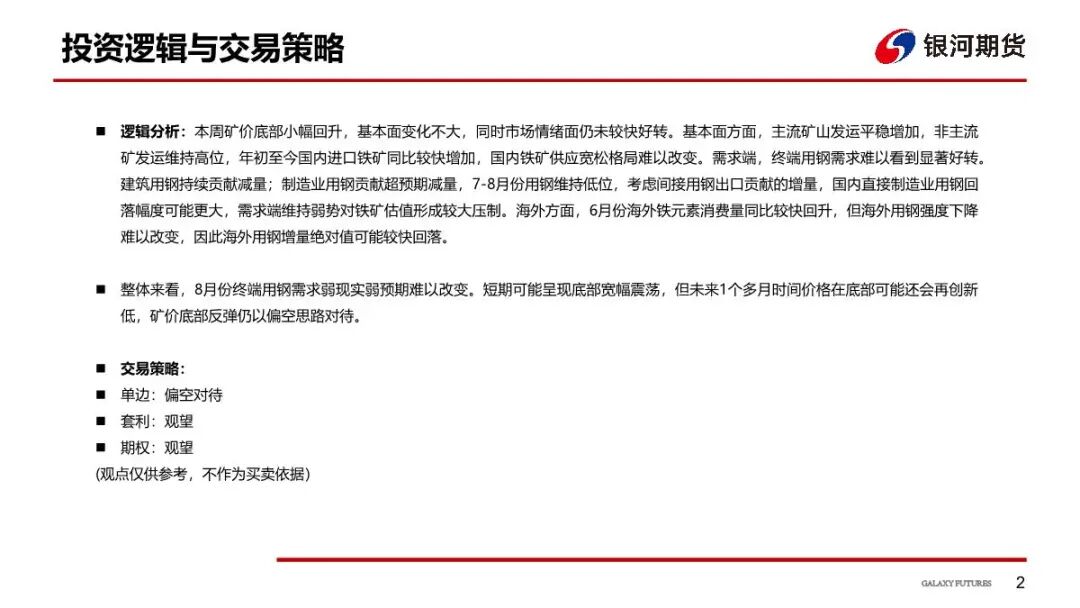 投资逻辑与交易策略

银河期货

■ 逻辑分析：本周矿价底部小幅回升，基本面变化不大，同时市场情绪面仍未较快好转。基本面方面，主流矿山发运平稳增加，非主流矿发运维持高位，年初至今国内进口铁矿同比较快增加，国内铁矿供应宽松格局难以改变。需求端，终端用钢需求难以看到显著好转。建筑用钢持续贡献减量；制造业用钢贡献超预期减量，7-8月份用钢维持低位，考虑间接用钢出口贡献的增量，国内直接制造业用钢回落幅度可能更大，需求端维持弱势对铁矿估值形成较大压制。海外方面，6月份海外铁元素消费量同比较快回升，但海外用钢强度下降难以改变，因此海外用钢增量绝对值可能较快回落。

■ 整体来看，8月份终端用钢需求弱现实弱预期难以改变。短期可能呈现底部宽幅震荡，但未来1个多月时间价格在底部可能还会再创新低，矿价底部反弹仍以偏空思路对待。

■ 交易策略：
■ 单边：偏空对待
■ 套利：观望
■ 期权：观望
(观点仅供参考，不作为买卖依据)

GALAXY FUTURES 2